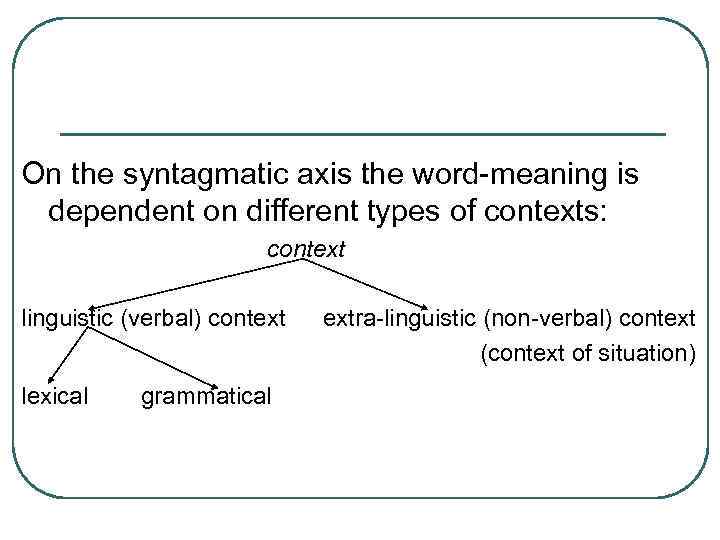 On the syntagmatic axis the word-meaning is dependent on different types of contexts:

context

linguistic (verbal) context

extra-linguistic (non-verbal) context
(context of situation)

lexical

grammatical